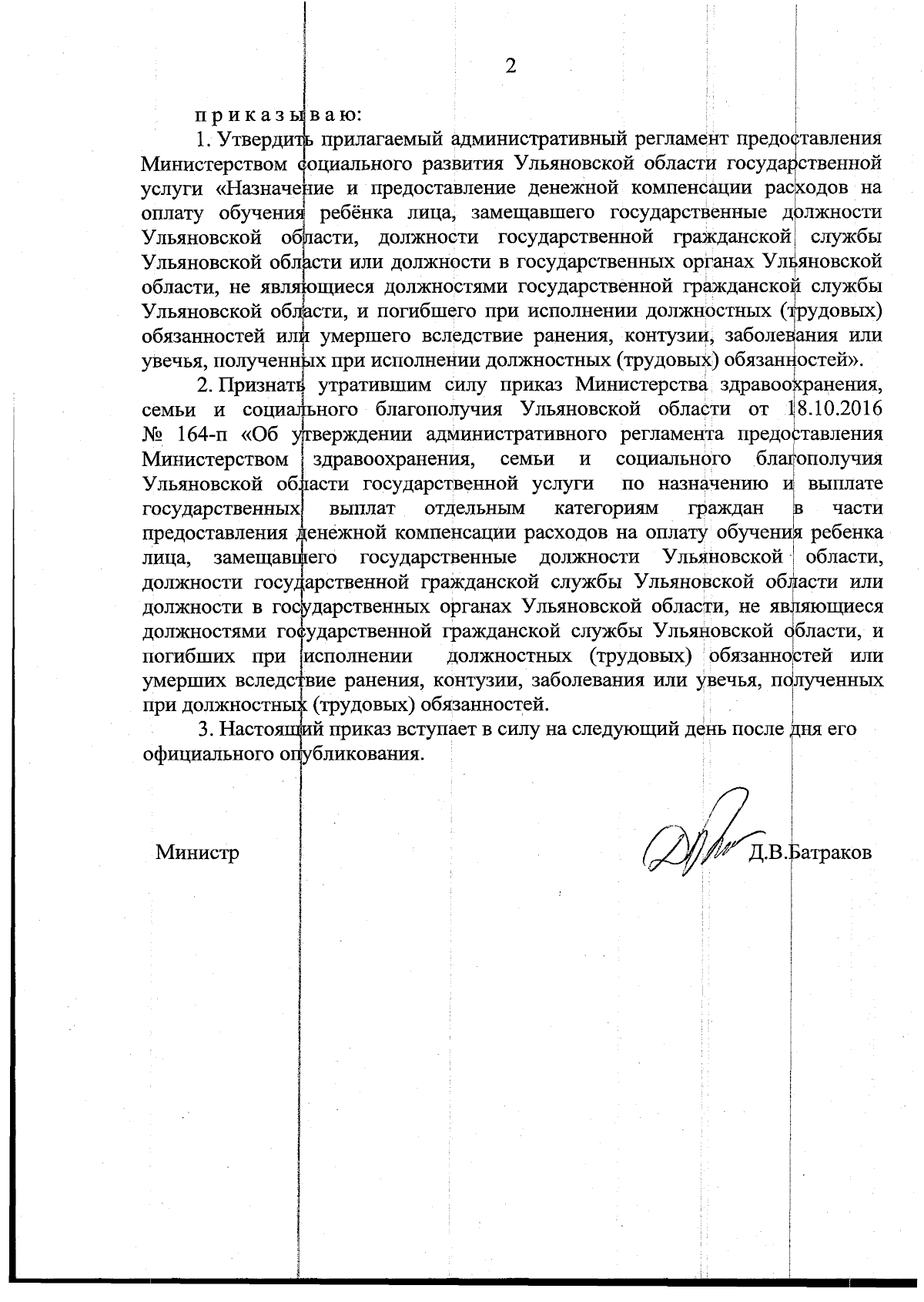 2

п р и к а з ы в а ю:

1. Утвердить прилагаемый административный регламент предоставления Министерством социального развития Ульяновской области государственной услуги «Назначение и предоставление денежной компенсации расходов на оплату обучения ребёнка лица, замещавшего государственные должности Ульяновской области, должности государственной гражданской службы Ульяновской области или должности в государственных органах Ульяновской области, не являющиеся должностями государственной гражданской службы Ульяновской области, и погибшего при исполнении должностных (трудовых) обязанностей или умершего вследствие ранения, контузии, заболевания или увечья, полученных при исполнении должностных (трудовых) обязанностей».

2. Признать утратившим силу приказ Министерства здравоохранения, семьи и социального благополучия Ульяновской области от 18.10.2016 № 164-п «Об утверждении административного регламента предоставления Министерством здравоохранения, семьи и социального благополучия Ульяновской области государственной услуги по назначению и выплате государственных выплат отдельным категориям граждан в части предоставления денежной компенсации расходов на оплату обучения ребенка лица, замещавшего государственные должности Ульяновской области, должности государственной гражданской службы Ульяновской области или должности в государственных органах Ульяновской области, не являющиеся должностями государственной гражданской службы Ульяновской области, и погибших при исполнении должностных (трудовых) обязанностей или умерших вследствие ранения, контузии, заболевания или увечья, полученных при должностных (трудовых) обязанностей.

3. Настоящий приказ вступает в силу на следующий день после дня его официального опубликования.

Министр Д.В.Батраков